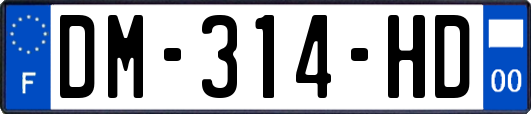 F
DM-314-HD
00